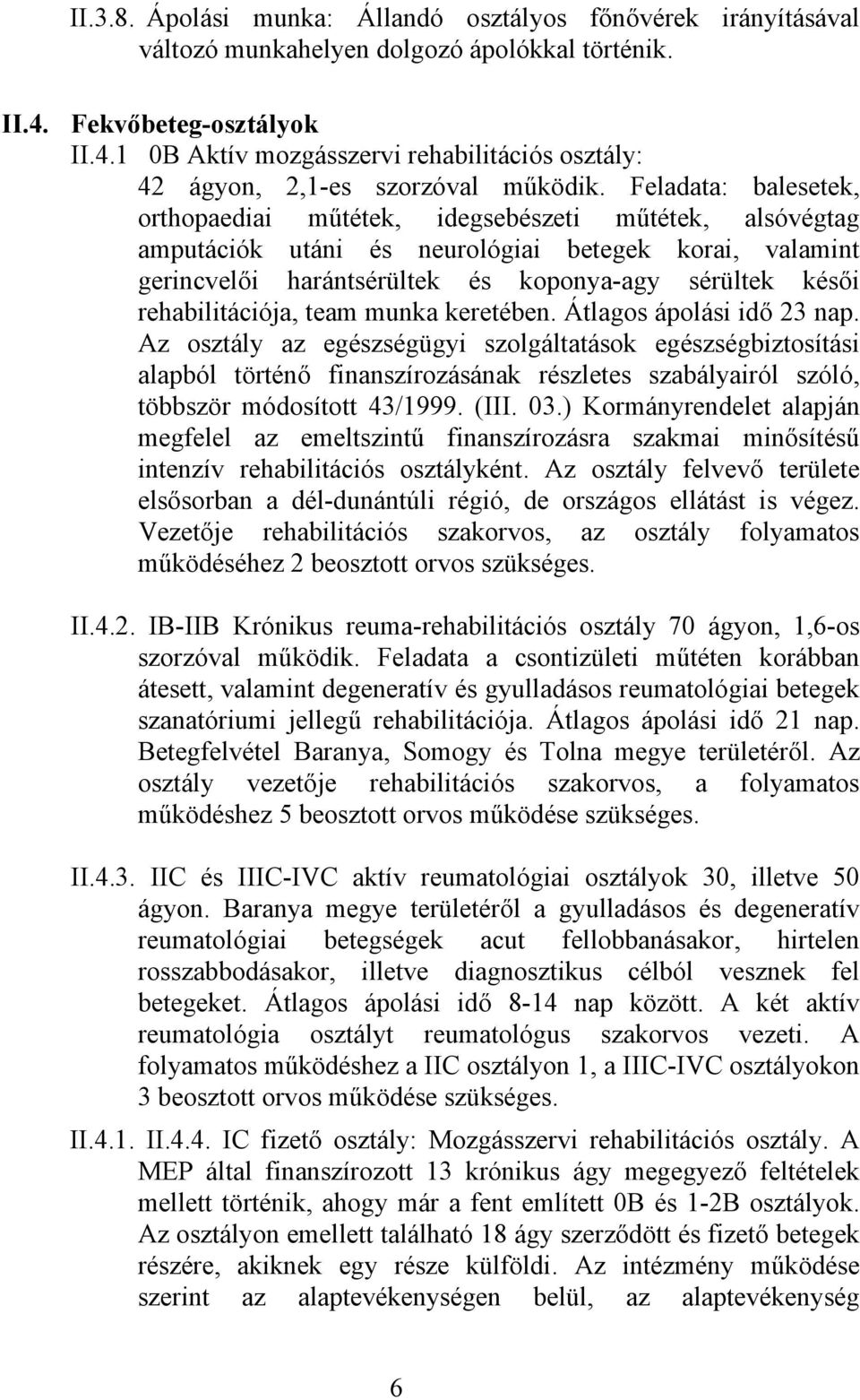 II.3.8. Ápolási munka: Állandó osztályos főnővérek irányításával változó munkahelyen dolgozó ápolókkal történik.

II.4. Fekvőbeteg-osztályok
II.4.1 0B Aktív mozgásszervi rehabilitációs osztály:
42 ágyon, 2,1-es szorzóval működik. Feladata: balesetek, orthopaediai műtétek, idegsebészeti műtétek, alsóvégtag amputációk utáni és neurológiai betegek korai, valamint gerincvelői harántsérültek és koponya-agy sérültek késői rehabilitációja, team munka keretében. Átlagos ápolási idő 23 nap. Az osztály az egészségügyi szolgáltatások egészségbiztosítási alapból történő finanszírozásának részletes szabályairól szóló, többször módosított 43/1999. (III. 03.) Kormányrendelet alapján megfelel az emeltszintű finanszírozásra szakmai minősítésű intenzív rehabilitációs osztályként. Az osztály felvevő területe elsősorban a dél-dunántúli régió, de országos ellátást is végez. Vezetője rehabilitációs szakorvos, az osztály folyamatos működéséhez 2 beosztott orvos szükséges.

II.4.2. IB-IIB Krónikus reuma-rehabilitációs osztály 70 ágyon, 1,6-os szorzóval működik. Feladata a csontizületi műtéten korábban átesett, valamint degeneratív és gyulladásos reumatológiai betegek szanatóriumi jellegű rehabilitációja. Átlagos ápolási idő 21 nap. Betegfelvétel Baranya, Somogy és Tolna megye területéről. Az osztály vezetője rehabilitációs szakorvos, a folyamatos működéshez 5 beosztott orvos működése szükséges.

II.4.3. IIC és IIIC-IVC aktív reumatológiai osztályok 30, illetve 50 ágyon. Baranya megye területéről a gyulladásos és degeneratív reumatológiai betegségek acut fellobbanásakor, hirtelen rosszabbodásakor, illetve diagnosztikus célból vesznek fel betegeket. Átlagos ápolási idő 8-14 nap között. A két aktív reumatológia osztályt reumatológus szakorvos vezeti. A folyamatos működéshez a IIC osztályon 1, a IIIC-IVC osztályokon 3 beosztott orvos működése szükséges.

II.4.1. II.4.4. IC fizető osztály: Mozgásszervi rehabilitációs osztály. A MEP által finanszírozott 13 krónikus ágy megegyező feltételek mellett történik, ahogy már a fent említett 0B és 1-2B osztályok. Az osztályon emellett található 18 ágy szerződött és fizető betegek részére, akiknek egy része külföldi. Az intézmény működése szerint az alaptevékenységen belül, az alaptevékenység

6